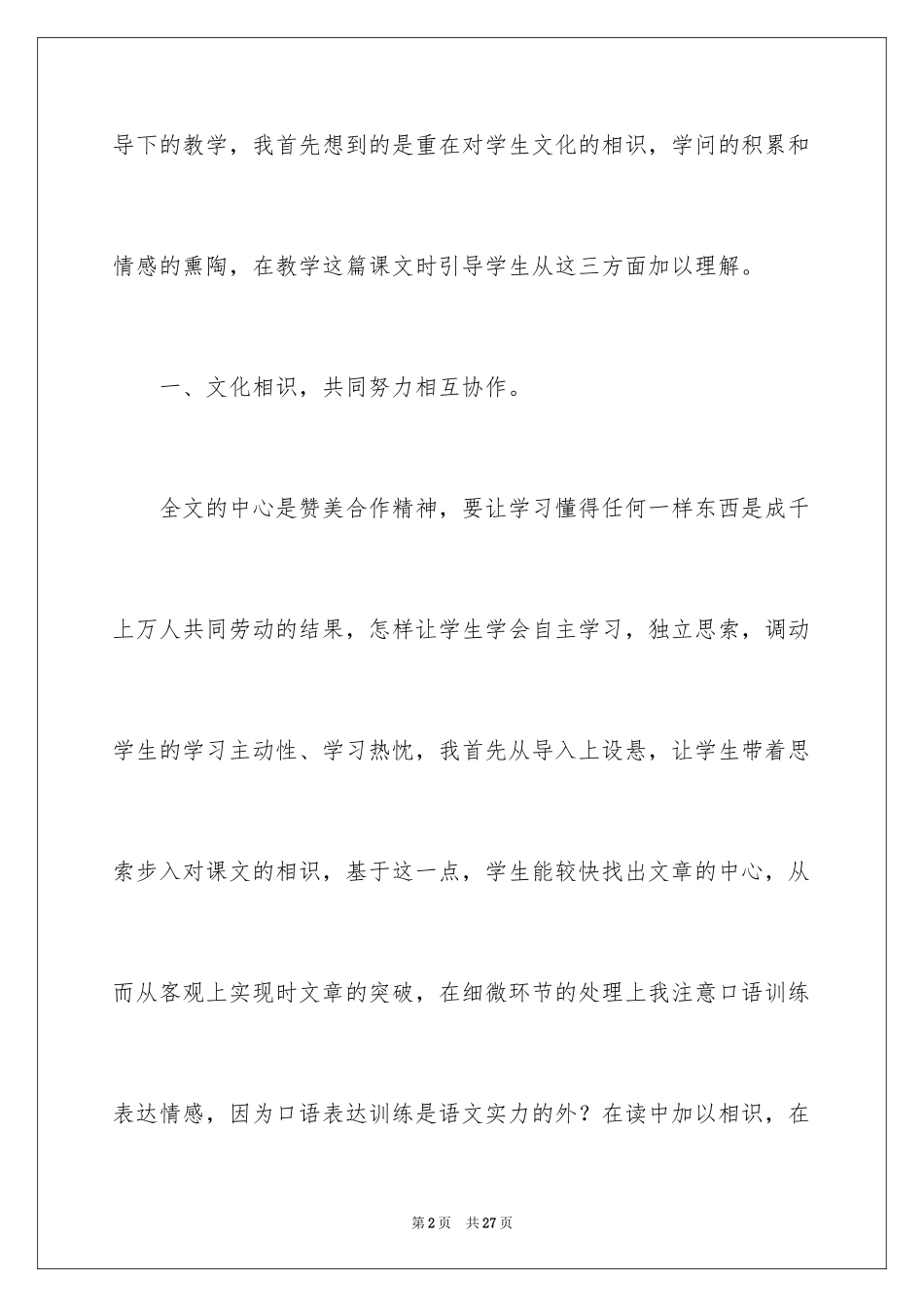 导下的教学，我首先想到的是重在对学生文化的相识，学问的积累和情感的熏陶，在教学这篇课文时引导学生从这三方面加以理解。

一、文化相识，共同努力相互协作。

全文的中心是赞美合作精神，要让学习懂得任何一样东西是成千上万人共同劳动的结果，怎样让学生学会自主学习，独立思索，调动学生的学习主动性、学习热忱，我首先从导入上设悬，让学生带着思索步入对课文的相识，基于这一点，学生能较快找出文章的中心，从而从客观上实现时文章的突破，在细微环节的处理上我注意口语训练表达情感，因为口语表达训练是语文实力的外？在读中加以相识，在

第2页　共27页